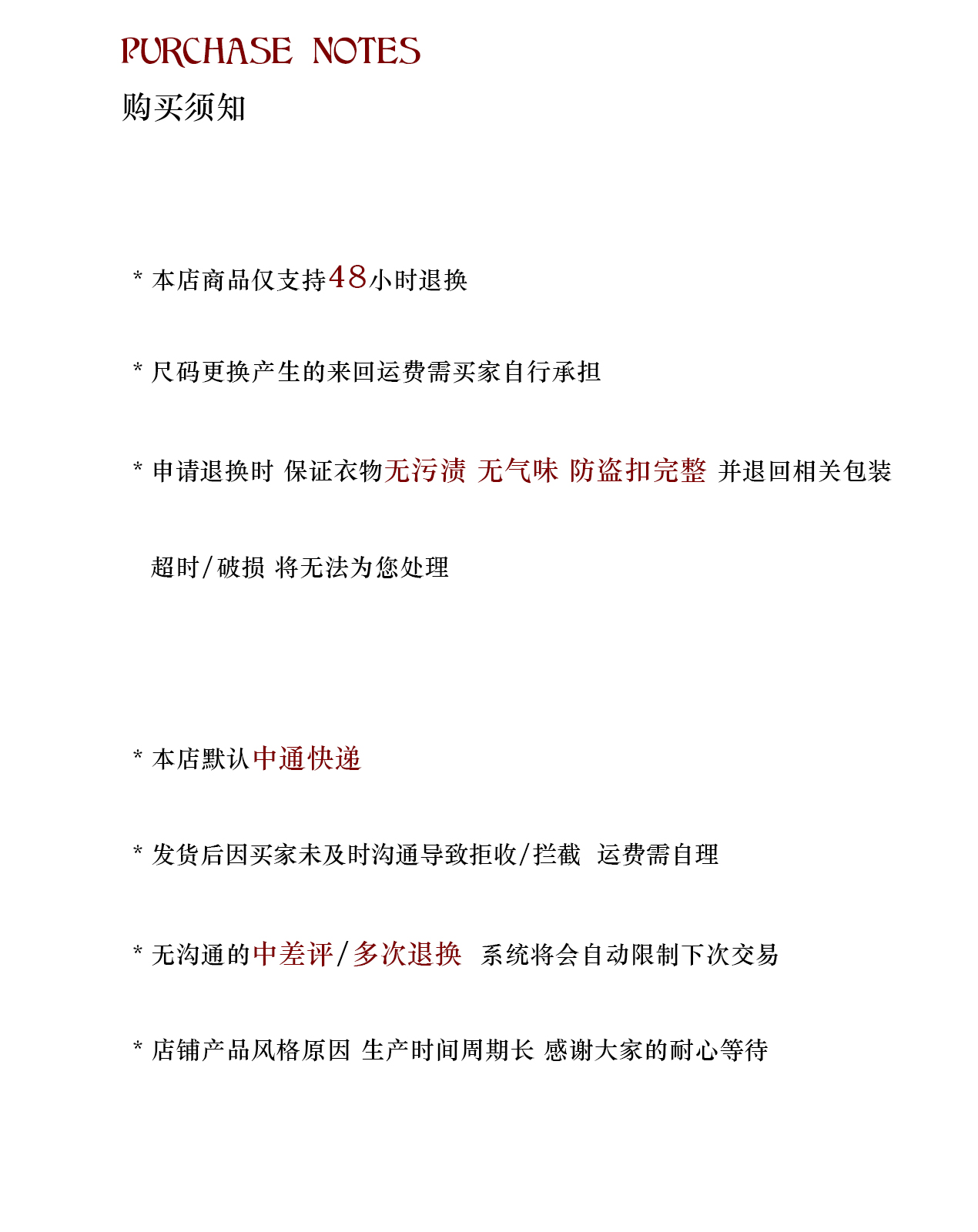 PURCHASE NOTES
购买须知

* 本店商品仅支持48小时退换

* 尺码更换产生的来回运费需买家自行承担

* 申请退换时 保证衣物无污渍 无气味 防盗扣完整 并退回相关包装

超时/破损 将无法为您处理

* 本店默认中通快递

* 发货后因买家未及时沟通导致拒收/拦截 运费需自理

* 无沟通的中差评/多次退换 系统将会自动限制下次交易

* 店铺产品风格原因 生产时间周期长 感谢大家的耐心等待